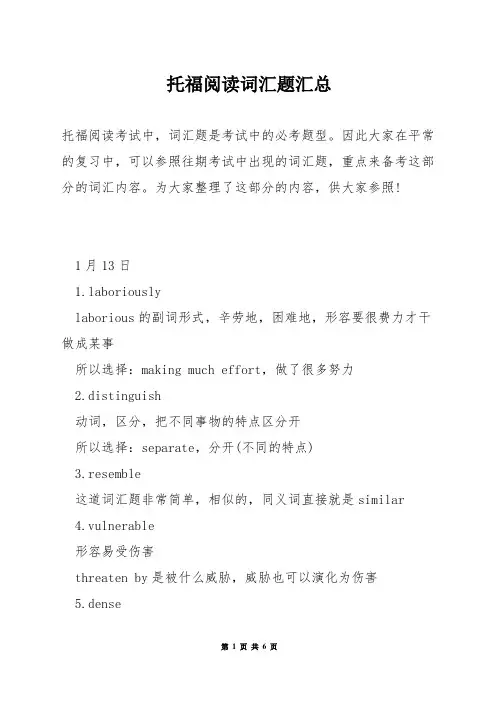 托福阅读词汇题汇总

托福阅读考试中，词汇题是考试中的必考题型。因此大家在平常的复习中，可以参照往期考试中出现的词汇题，重点来备考这部分的词汇内容。为大家整理了这部分的内容，供大家参照!

1月13日

1.laboriously

laborious的副词形式，辛劳地，困难地，形容要很费力才干做成某事

所以选择：making much effort，做了很多努力

2.distinguish

动词，区分，把不同事物的特点区分开

所以选择：separate，分开(不同的特点)

3.resemble

这道词汇题非常简单，相似的，同义词直接就是similar

4.vulnerable

形容易受伤害

threaten by是被什么威胁，威胁也可以演化为伤害

5.dense

第 1 页 共 6 页